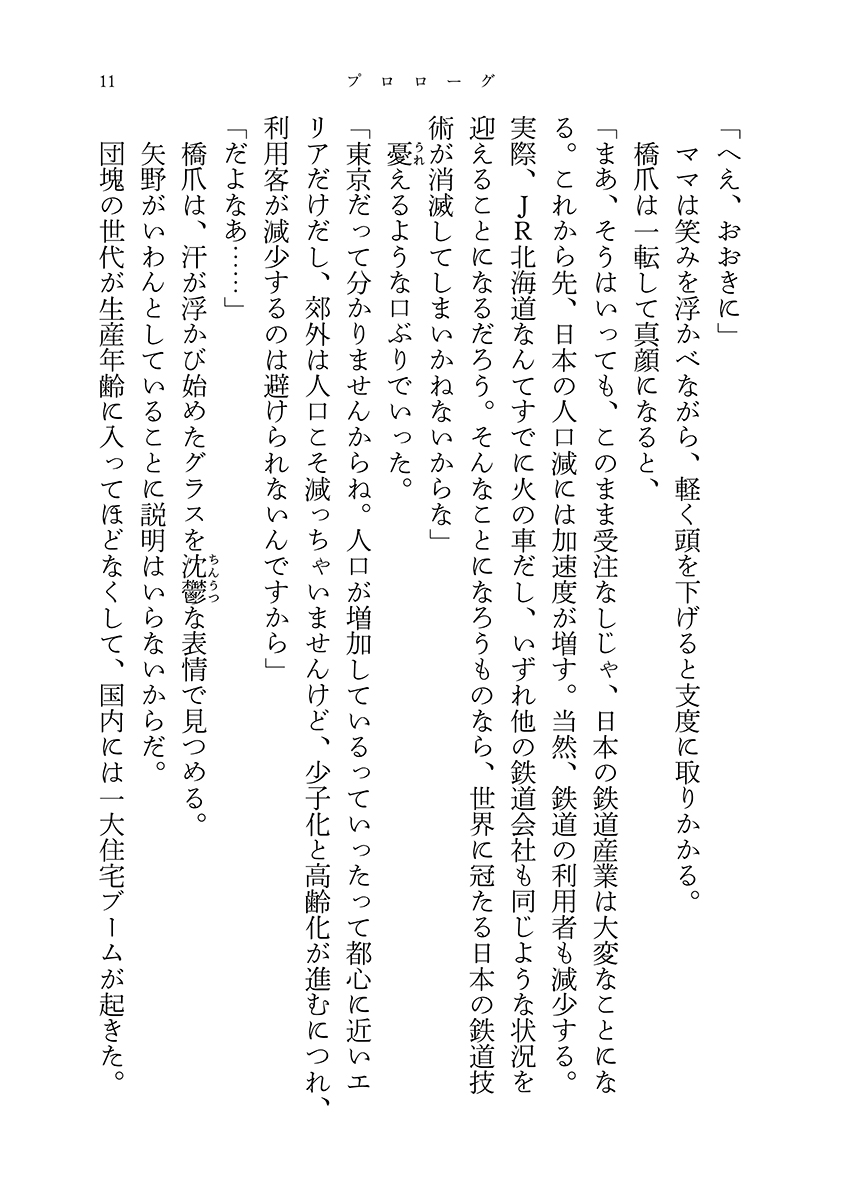 11　プロローグ

「へえ、おおきに」
ママは笑みを浮かべながら、軽く頭を下げると支度に取りかかる。
橋爪は一転して真顔になると、
「まあ、そうはいっても、このまま受注なしじゃ、日本の鉄道産業は大変なことになる。これから先、日本の人口減には加速度が増す。当然、鉄道の利用者も減少する。実際、JR北海道なんてすでに火の車だし、いずれ他の鉄道会社も同じような状況を迎えることになるだろう。そんなことになろうものなら、世界に冠たる日本の鉄道技術が消滅してしまいかねないからな」
憂えるような口ぶりでいった。
「東京だって分かりませんからね。人口が増加しているっていったって都心に近いエリアだけだし、郊外は人口こそ減っちゃいませんけど、少子化と高齢化が進むにつれ、利用客が減少するのは避けられないんですから」
「だよなあ……」
橋爪は、汗が浮かび始めたグラスを沈鬱な表情で見つめる。
矢野がいわんとしていることに説明はいらないからだ。
団塊の世代が生産年齢に入ってほどなくして、国内には一大住宅ブームが起きた。